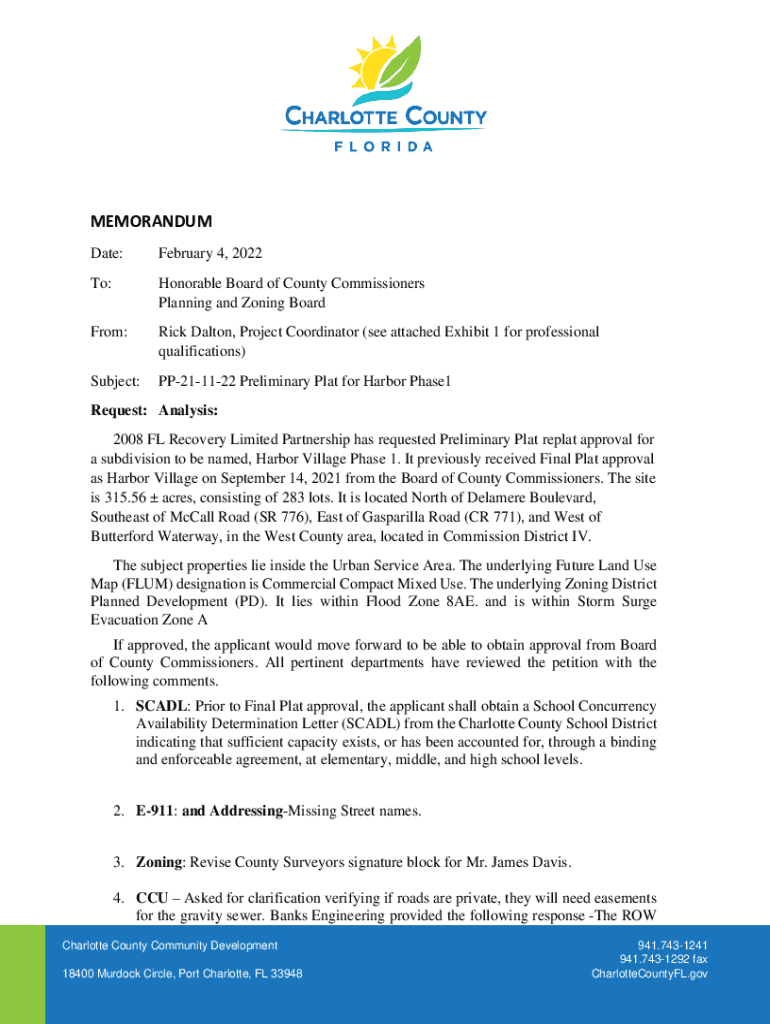 CHARLOTTE COUNTY
FLORIDA

MEMORANDUM

Date: February 4, 2022

To: Honorable Board of County Commissioners
Planning and Zoning Board

From: Rick Dalton, Project Coordinator (see attached Exhibit 1 for professional qualifications)

Subject: PP-21-11-22 Preliminary Plat for Harbor Phase1

Request: Analysis:

2008 FL Recovery Limited Partnership has requested Preliminary Plat replat approval for a subdivision to be named, Harbor Village Phase 1. It previously received Final Plat approval as Harbor Village on September 14, 2021 from the Board of County Commissioners. The site is 315.56 ± acres, consisting of 283 lots. It is located North of Delamere Boulevard, Southeast of McCall Road (SR 776), East of Gasparilla Road (CR 771), and West of Butterford Waterway, in the West County area, located in Commission District IV.

The subject properties lie inside the Urban Service Area. The underlying Future Land Use Map (FLUM) designation is Commercial Compact Mixed Use. The underlying Zoning District Planned Development (PD). It lies within Flood Zone 8AE. and is within Storm Surge Evacuation Zone A

If approved, the applicant would move forward to be able to obtain approval from Board of County Commissioners. All pertinent departments have reviewed the petition with the following comments.

1. SCADL: Prior to Final Plat approval, the applicant shall obtain a School Concurrency Availability Determination Letter (SCADL) from the Charlotte County School District indicating that sufficient capacity exists, or has been accounted for, through a binding and enforceable agreement, at elementary, middle, and high school levels.

2. E-911: and Addressing-Missing Street names.

3. Zoning: Revise County Surveyors signature block for Mr. James Davis.

4. CCU – Asked for clarification verifying if roads are private, they will need easements for the gravity sewer. Banks Engineering provided the following response -The ROW

Charlotte County Community Development
18400 Murdock Circle, Port Charlotte, FL 33948

941.743-1241
941.743-1292 fax
CharlotteCountyFL.gov